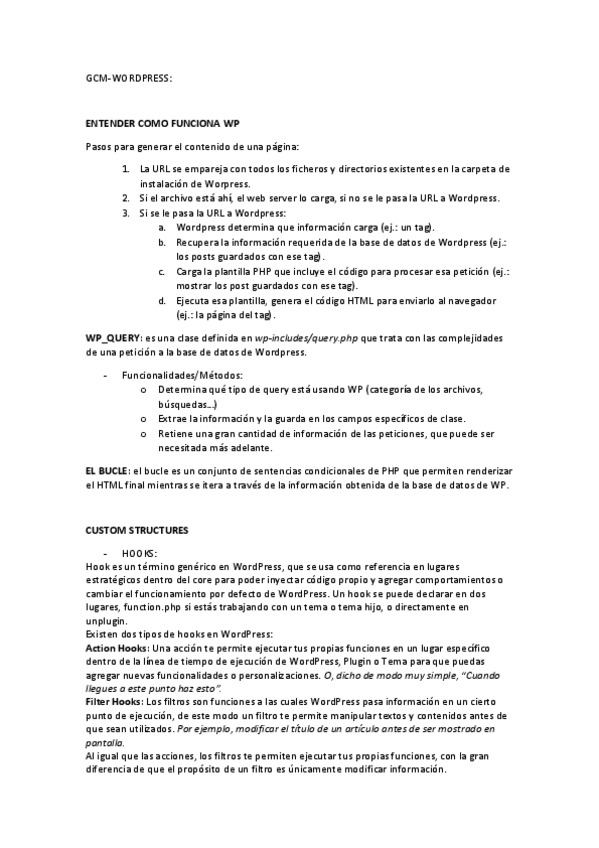 GCM-WORDPRESS:

ENTENDER COMO FUNCIONA WP

Pasos para generar el contenido de una página:

1. La URL se empareja con todos los ficheros y directorios existentes en la carpeta de instalación de Worpress.
2. Si el archivo está ahí, el web server lo carga, si no se le pasa la URL a Wordpress.
3. Si se le pasa la URL a Wordpress:
   a. Wordpress determina que información carga (ej.: un tag).
   b. Recupera la información requerida de la base de datos de Wordpress (ej.: los posts guardados con ese tag).
   c. Carga la plantilla PHP que incluye el código para procesar esa petición (ej.: mostrar los post guardados con ese tag).
   d. Ejecuta esa plantilla, genera el código HTML para enviarlo al navegador (ej.: la página del tag).

WP_QUERY: es una clase definida en wp-includes/query.php que trata con las complejidades de una petición a la base de datos de Wordpress.

- Funcionalidades/Métodos:
  o Determina qué tipo de query está usando WP (categoría de los archivos, búsquedas...)
  o Extrae la información y la guarda en los campos específicos de clase.
  o Retiene una gran cantidad de información de las peticiones, que puede ser necesitada más adelante.

EL BUCLE: el bucle es un conjunto de sentencias condicionales de PHP que permiten renderizar el HTML final mientras se itera a través de la información obtenida de la base de datos de WP.

CUSTOM STRUCTURES

- HOOKS:
Hook es un término genérico en WordPress, que se usa como referencia en lugares estratégicos dentro del core para poder inyectar código propio y agregar comportamientos o cambiar el funcionamiento por defecto de WordPress. Un hook se puede declarar en dos lugares, function.php si estás trabajando con un tema o tema hijo, o directamente en unplugin.
Existen dos tipos de hooks en WordPress:
Action Hooks: Una acción te permite ejecutar tus propias funciones en un lugar específico dentro de la línea de tiempo de ejecución de WordPress, Plugin o Tema para que puedas agregar nuevas funcionalidades o personalizaciones. O, dicho de modo muy simple, "Cuando llegues a este punto haz esto".
Filter Hooks: Los filtros son funciones a las cuales WordPress pasa información en un cierto punto de ejecución, de este modo un filtro te permite manipular textos y contenidos antes de que sean utilizados. Por ejemplo, modificar el título de un artículo antes de ser mostrado en pantalla.
Al igual que las acciones, los filtros te permiten ejecutar tus propias funciones, con la gran diferencia de que el propósito de un filtro es únicamente modificar información.